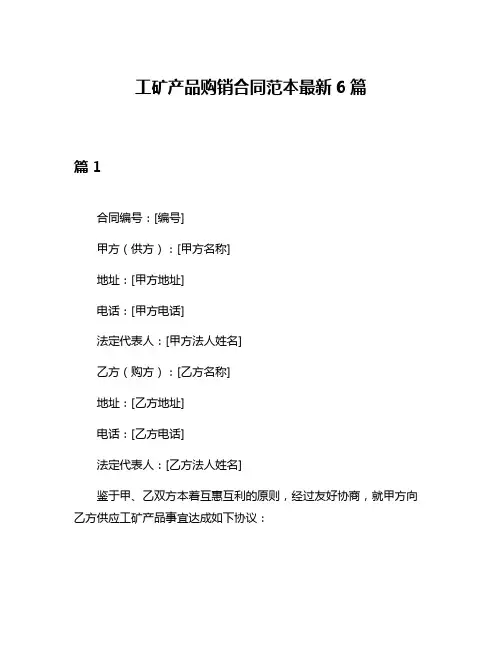 工矿产品购销合同范本最新 6 篇

篇 1

合同编号：[编号]

甲方（供方）：[甲方名称]

地址：[甲方地址]

电话：[甲方电话]

法定代表人：[甲方法人姓名]

乙方（购方）：[乙方名称]

地址：[乙方地址]

电话：[乙方电话]

法定代表人：[乙方法人姓名]

鉴于甲、乙双方本着互惠互利的原则，经过友好协商，就甲方向乙方供应工矿产品事宜达成如下协议：